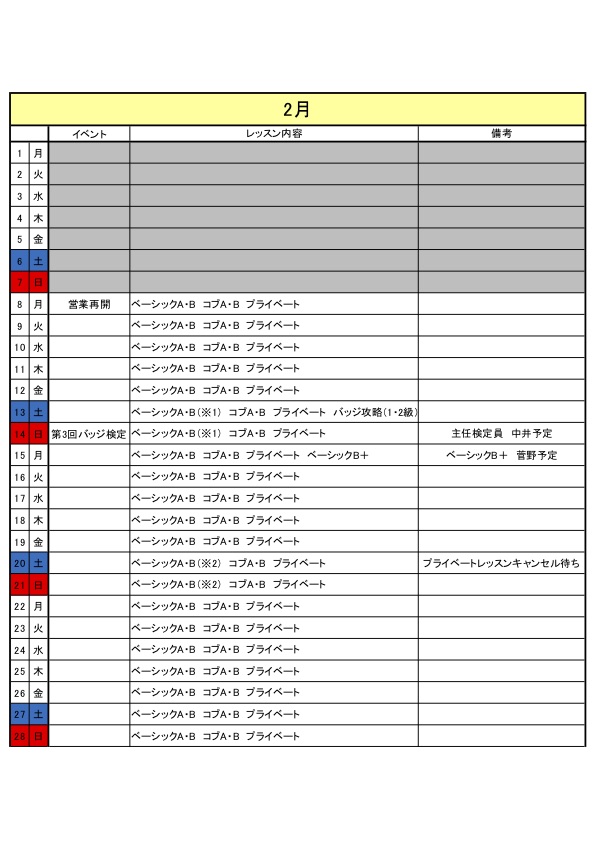 2月

| | | イベント | レッスン内容 | 備考 |
|---|---|---|---|---|
| 1 | 月 | | | |
| 2 | 火 | | | |
| 3 | 水 | | | |
| 4 | 木 | | | |
| 5 | 金 | | | |
| 6 | 土 | | | |
| 7 | 日 | | | |
| 8 | 月 | 営業再開 | ベーシックA･B コブA･B プライベート | |
| 9 | 火 | | ベーシックA･B コブA･B プライベート | |
| 10 | 水 | | ベーシックA･B コブA･B プライベート | |
| 11 | 木 | | ベーシックA･B コブA･B プライベート | |
| 12 | 金 | | ベーシックA･B コブA･B プライベート | |
| 13 | 土 | | ベーシックA･B(※1) コブA･B プライベート バッジ攻略(1･2級) | |
| 14 | 日 | 第3回バッジ検定 | ベーシックA･B(※1) コブA･B プライベート | 主任検定員 中井予定 |
| 15 | 月 | | ベーシックA･B コブA･B プライベート ベーシックB＋ | ベーシックB＋ 菅野予定 |
| 16 | 火 | | ベーシックA･B コブA･B プライベート | |
| 17 | 水 | | ベーシックA･B コブA･B プライベート | |
| 18 | 木 | | ベーシックA･B コブA･B プライベート | |
| 19 | 金 | | ベーシックA･B コブA･B プライベート | |
| 20 | 土 | | ベーシックA･B(※2) コブA･B プライベート | プライベートレッスンキャンセル待ち |
| 21 | 日 | | ベーシックA･B(※2) コブA･B プライベート | |
| 22 | 月 | | ベーシックA･B コブA･B プライベート | |
| 23 | 火 | | ベーシックA･B コブA･B プライベート | |
| 24 | 水 | | ベーシックA･B コブA･B プライベート | |
| 25 | 木 | | ベーシックA･B コブA･B プライベート | |
| 26 | 金 | | ベーシックA･B コブA･B プライベート | |
| 27 | 土 | | ベーシックA･B コブA･B プライベート | |
| 28 | 日 | | ベーシックA･B コブA･B プライベート | |